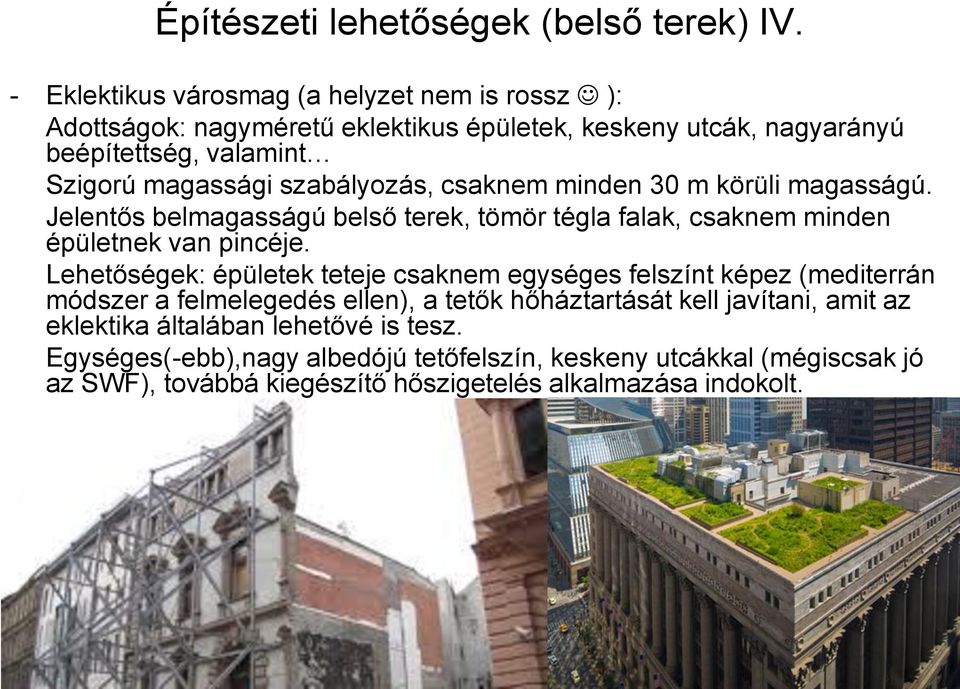 Építészeti lehetőségek (belső terek) IV.

- Eklektikus városmag (a helyzet nem is rossz ☺ ):
Adottságok: nagyméretű eklektikus épületek, keskeny utcák, nagyarányú beépítettség, valamint…
Szigorú magassági szabályozás, csaknem minden 30 m körüli magasságú.
Jelentős belmagasságú belső terek, tömör tégla falak, csaknem minden épületnek van pincéje.
Lehetőségek: épületek teteje csaknem egységes felszínt képez (mediterrán módszer a felmelegedés ellen), a tetők hőháztartását kell javítani, amit az eklektika általában lehetővé is tesz.
Egységes(-ebb),nagy albedójú tetőfelszín, keskeny utcákkal (mégiscsak jó az SWF), továbbá kiegészítő hőszigetelés alkalmazása indokolt.